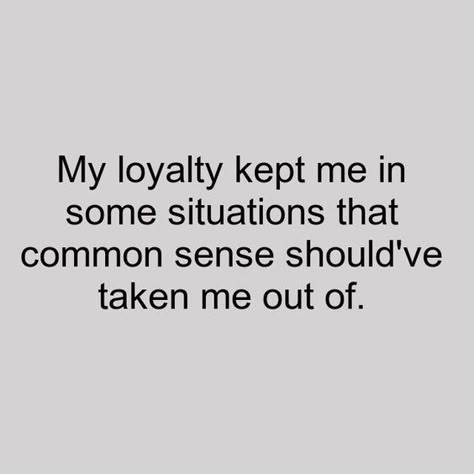 My loyalty kept me in some situations that common sense should've taken me out of.